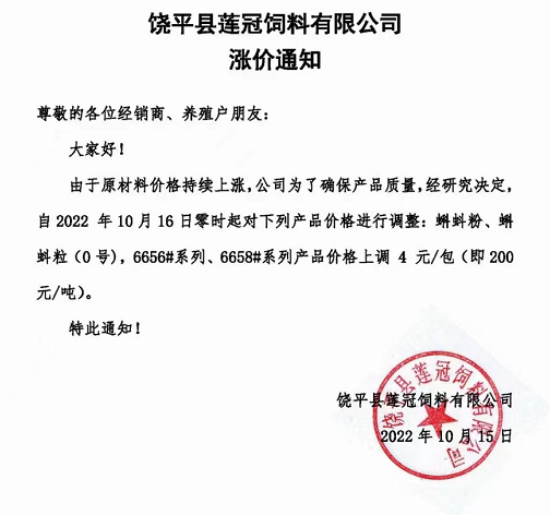 饶平县莲冠饲料有限公司
涨价通知

尊敬的各位经销商、养殖户朋友：

大家好！

由于原材料价格持续上涨，公司为了确保产品质量，经研究决定，自 2022 年 10 月 16 日零时起对下列产品价格进行调整：蝌蚪粉、蝌蚪粒（0 号），6656#系列、6658#系列产品价格上调 4 元/包（即 200 元/吨）。

特此通知！

饶平县莲冠饲料有限公司
2022 年 10 月 15 日

饶平县莲冠饲料有限公司